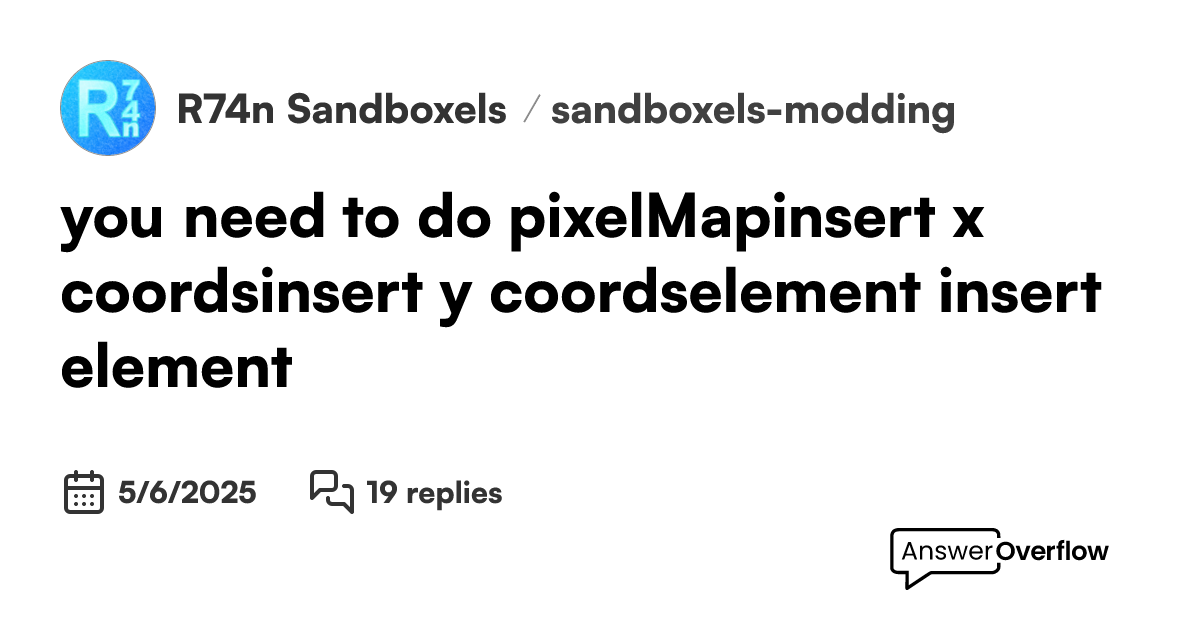 R74n

R74n Sandboxels / sandboxels-modding

you need to do pixelMapinsert x coordsinsert y coordselement insert element

5/6/2025

19 replies

AnswerOverflow